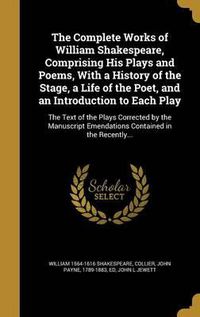 The Complete Works of William Shakespeare, Comprising His Plays and Poems, With a History of the Stage, a Life of the Poet, and an Introduction to Each Play

The Text of the Plays Corrected by the Manuscript Emendations Contained in the Recently...

Scholar SELECT

WILLIAM 1564-1616 SHAKESPEARE, COLLIER, JOHN PAYNE, 1789-1883, ED, JOHN L JEWETT